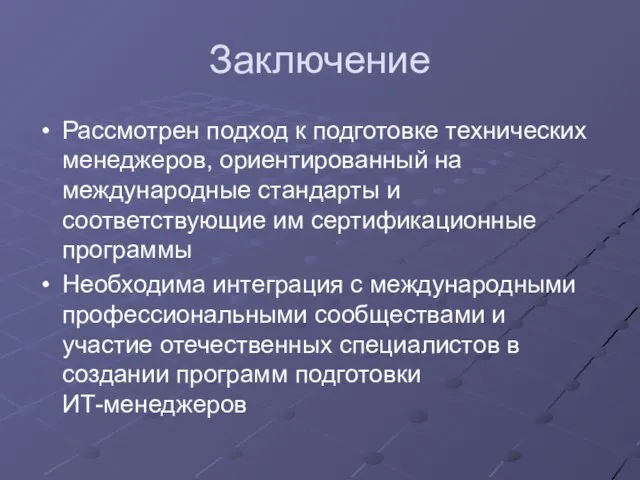 Заключение

• Рассмотрен подход к подготовке технических менеджеров, ориентированный на международные стандарты и соответствующие им сертификационные программы

• Необходима интеграция с международными профессиональными сообществами и участие отечественных специалистов в создании программ подготовки ИТ-менеджеров